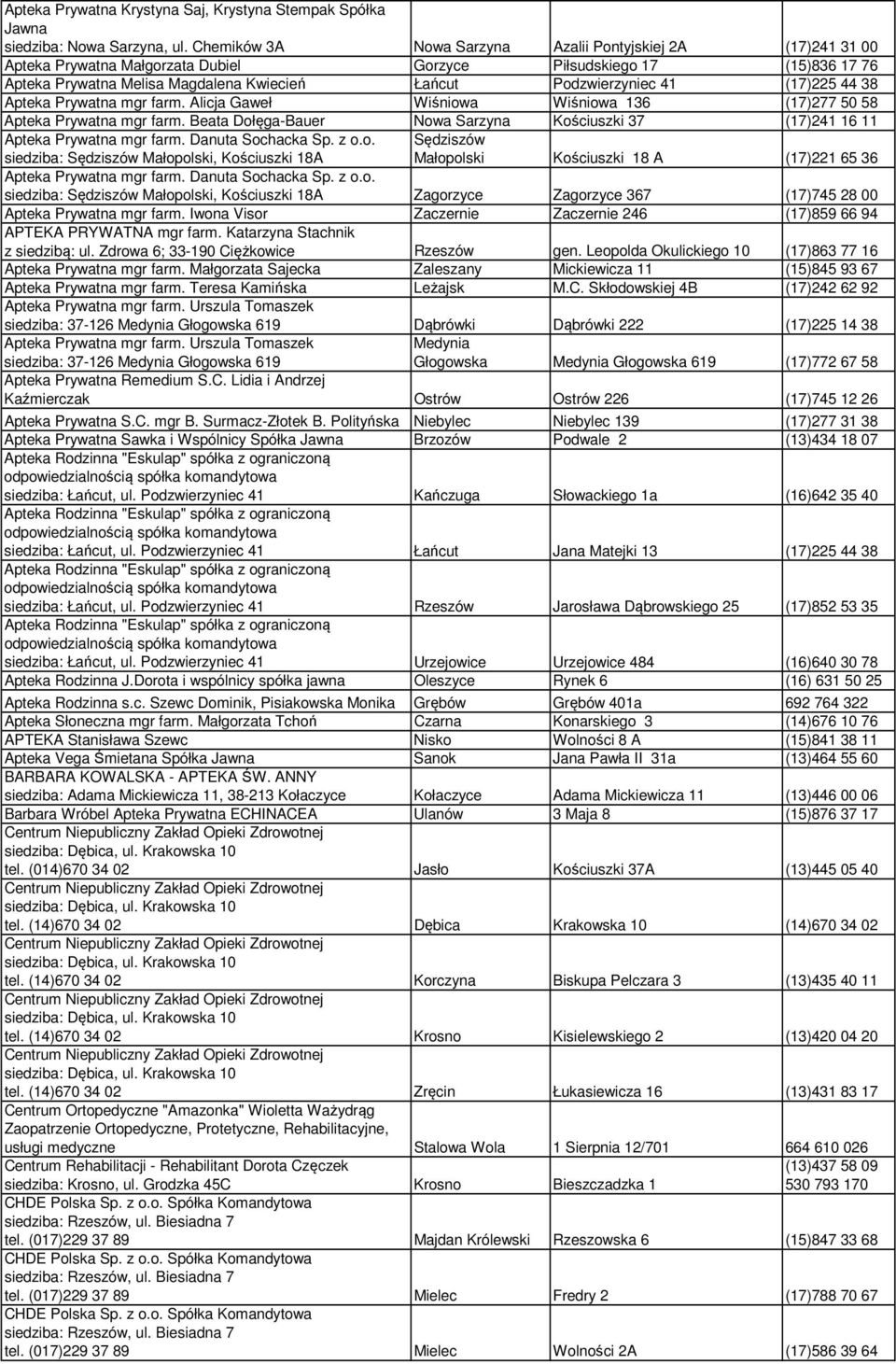 | | | | |
|---|---|---|---|
| Apteka Prywatna Krystyna Saj, Krystyna Stempak Spółka Jawna siedziba: Nowa Sarzyna, ul. Chemików 3A | Nowa Sarzyna | Azalii Pontyjskiej 2A | (17)241 31 00 |
| Apteka Prywatna Małgorzata Dubiel | Gorzyce | Piłsudskiego 17 | (15)836 17 76 |
| Apteka Prywatna Melisa Magdalena Kwiecień | Łańcut | Podzwierzyniec 41 | (17)225 44 38 |
| Apteka Prywatna mgr farm. Alicja Gaweł | Wiśniowa | Wiśniowa 136 | (17)277 50 58 |
| Apteka Prywatna mgr farm. Beata Dołęga-Bauer | Nowa Sarzyna | Kościuszki 37 | (17)241 16 11 |
| Apteka Prywatna mgr farm. Danuta Sochacka Sp. z o.o. siedziba: Sędziszów Małopolski, Kościuszki 18A | Sędziszów Małopolski | Kościuszki 18 A | (17)221 65 36 |
| Apteka Prywatna mgr farm. Danuta Sochacka Sp. z o.o. siedziba: Sędziszów Małopolski, Kościuszki 18A | Zagorzyce | Zagorzyce 367 | (17)745 28 00 |
| Apteka Prywatna mgr farm. Iwona Visor | Zaczernie | Zaczernie 246 | (17)859 66 94 |
| APTEKA PRYWATNA mgr farm. Katarzyna Stachnik z siedzibą: ul. Zdrowa 6; 33-190 Ciężkowice | Rzeszów | gen. Leopolda Okulickiego 10 | (17)863 77 16 |
| Apteka Prywatna mgr farm. Małgorzata Sajecka | Zaleszany | Mickiewicza 11 | (15)845 93 67 |
| Apteka Prywatna mgr farm. Teresa Kamińska | Leżajsk | M.C. Skłodowskiej 4B | (17)242 62 92 |
| Apteka Prywatna mgr farm. Urszula Tomaszek siedziba: 37-126 Medynia Głogowska 619 | Dąbrówki | Dąbrówki 222 | (17)225 14 38 |
| Apteka Prywatna mgr farm. Urszula Tomaszek siedziba: 37-126 Medynia Głogowska 619 | Medynia Głogowska | Medynia Głogowska 619 | (17)772 67 58 |
| Apteka Prywatna Remedium S.C. Lidia i Andrzej Kaźmierczak | Ostrów | Ostrów 226 | (17)745 12 26 |
| Apteka Prywatna S.C. mgr B. Surmacz-Złotek B. Polityńska | Niebylec | Niebylec 139 | (17)277 31 38 |
| Apteka Prywatna Sawka i Wspólnicy Spółka Jawna | Brzozów | Podwale 2 | (13)434 18 07 |
| Apteka Rodzinna "Eskulap" spółka z ograniczoną odpowiedzialnością spółka komandytowa siedziba: Łańcut, ul. Podzwierzyniec 41 | Kańczuga | Słowackiego 1a | (16)642 35 40 |
| Apteka Rodzinna "Eskulap" spółka z ograniczoną odpowiedzialnością spółka komandytowa siedziba: Łańcut, ul. Podzwierzyniec 41 | Łańcut | Jana Matejki 13 | (17)225 44 38 |
| Apteka Rodzinna "Eskulap" spółka z ograniczoną odpowiedzialnością spółka komandytowa siedziba: Łańcut, ul. Podzwierzyniec 41 | Rzeszów | Jarosława Dąbrowskiego 25 | (17)852 53 35 |
| Apteka Rodzinna "Eskulap" spółka z ograniczoną odpowiedzialnością spółka komandytowa siedziba: Łańcut, ul. Podzwierzyniec 41 | Urzejowice | Urzejowice 484 | (16)640 30 78 |
| Apteka Rodzinna J.Dorota i wspólnicy spółka jawna | Oleszyce | Rynek 6 | (16) 631 50 25 |
| Apteka Rodzinna s.c. Szewc Dominik, Pisiakowska Monika | Grębów | Grębów 401a | 692 764 322 |
| Apteka Słoneczna mgr farm. Małgorzata Tchoń | Czarna | Konarskiego 3 | (14)676 10 76 |
| APTEKA Stanisława Szewc | Nisko | Wolności 8 A | (15)841 38 11 |
| Apteka Vega Śmietana Spółka Jawna | Sanok | Jana Pawła II 31a | (13)464 55 60 |
| BARBARA KOWALSKA - APTEKA ŚW. ANNY siedziba: Adama Mickiewicza 11, 38-213 Kołaczyce | Kołaczyce | Adama Mickiewicza 11 | (13)446 00 06 |
| Barbara Wróbel Apteka Prywatna ECHINACEA | Ulanów | 3 Maja 8 | (15)876 37 17 |
| Centrum Niepubliczny Zakład Opieki Zdrowotnej siedziba: Dębica, ul. Krakowska 10 tel. (014)670 34 02 | Jasło | Kościuszki 37A | (13)445 05 40 |
| Centrum Niepubliczny Zakład Opieki Zdrowotnej siedziba: Dębica, ul. Krakowska 10 tel. (14)670 34 02 | Dębica | Krakowska 10 | (14)670 34 02 |
| Centrum Niepubliczny Zakład Opieki Zdrowotnej siedziba: Dębica, ul. Krakowska 10 tel. (14)670 34 02 | Korczyna | Biskupa Pelczara 3 | (13)435 40 11 |
| Centrum Niepubliczny Zakład Opieki Zdrowotnej siedziba: Dębica, ul. Krakowska 10 tel. (14)670 34 02 | Krosno | Kisielewskiego 2 | (13)420 04 20 |
| Centrum Niepubliczny Zakład Opieki Zdrowotnej siedziba: Dębica, ul. Krakowska 10 tel. (14)670 34 02 | Zręcin | Łukasiewicza 16 | (13)431 83 17 |
| Centrum Ortopedyczne "Amazonka" Wioletta Ważydrąg Zaopatrzenie Ortopedyczne, Protetyczne, Rehabilitacyjne, usługi medyczne | Stalowa Wola | 1 Sierpnia 12/701 | 664 610 026 |
| Centrum Rehabilitacji - Rehabilitant Dorota Częczek siedziba: Krosno, ul. Grodzka 45C | Krosno | Bieszczadzka 1 | (13)437 58 09 530 793 170 |
| CHDE Polska Sp. z o.o. Spółka Komandytowa siedziba: Rzeszów, ul. Biesiadna 7 tel. (017)229 37 89 | Majdan Królewski | Rzeszowska 6 | (15)847 33 68 |
| CHDE Polska Sp. z o.o. Spółka Komandytowa siedziba: Rzeszów, ul. Biesiadna 7 tel. (017)229 37 89 | Mielec | Fredry 2 | (17)788 70 67 |
| CHDE Polska Sp. z o.o. Spółka Komandytowa siedziba: Rzeszów, ul. Biesiadna 7 tel. (017)229 37 89 | Mielec | Wolności 2A | (17)586 39 64 |